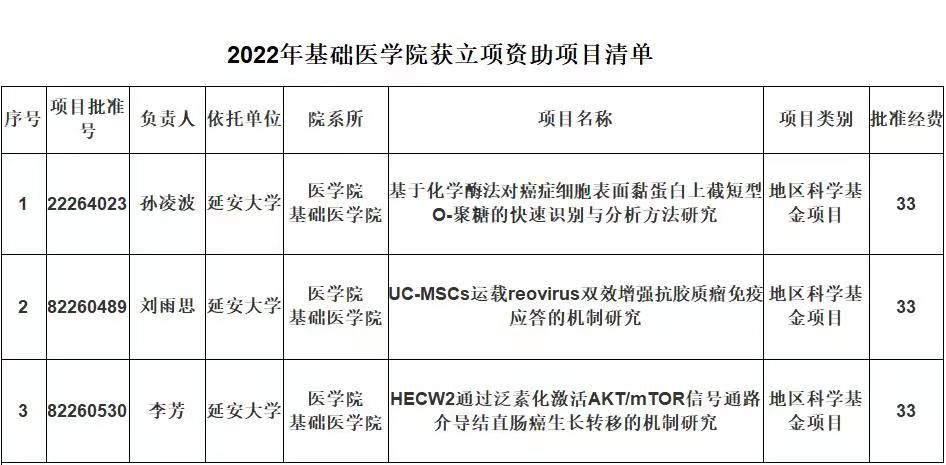 2022年基础医学院获立项资助项目清单

| 序号 | 项目批准号 | 负责人 | 依托单位 | 院系所 | 项目名称 | 项目类别 | 批准经费 |
|---|---|---|---|---|---|---|---|
| 1 | 22264023 | 孙凌波 | 延安大学 | 医学院 基础医学院 | 基于化学酶法对癌症细胞表面黏蛋白上截短型O-聚糖的快速识别与分析方法研究 | 地区科学基金项目 | 33 |
| 2 | 82260489 | 刘雨思 | 延安大学 | 医学院 基础医学院 | UC-MSCs运载reovirus双效增强抗胶质瘤免疫应答的机制研究 | 地区科学基金项目 | 33 |
| 3 | 82260530 | 李芳 | 延安大学 | 医学院 基础医学院 | HECW2通过泛素化激活AKT/mTOR信号通路介导结直肠癌生长转移的机制研究 | 地区科学基金项目 | 33 |